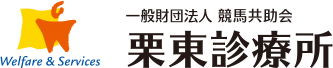 Welfare & Services

一般財団法人 競馬共助会
栗東診療所